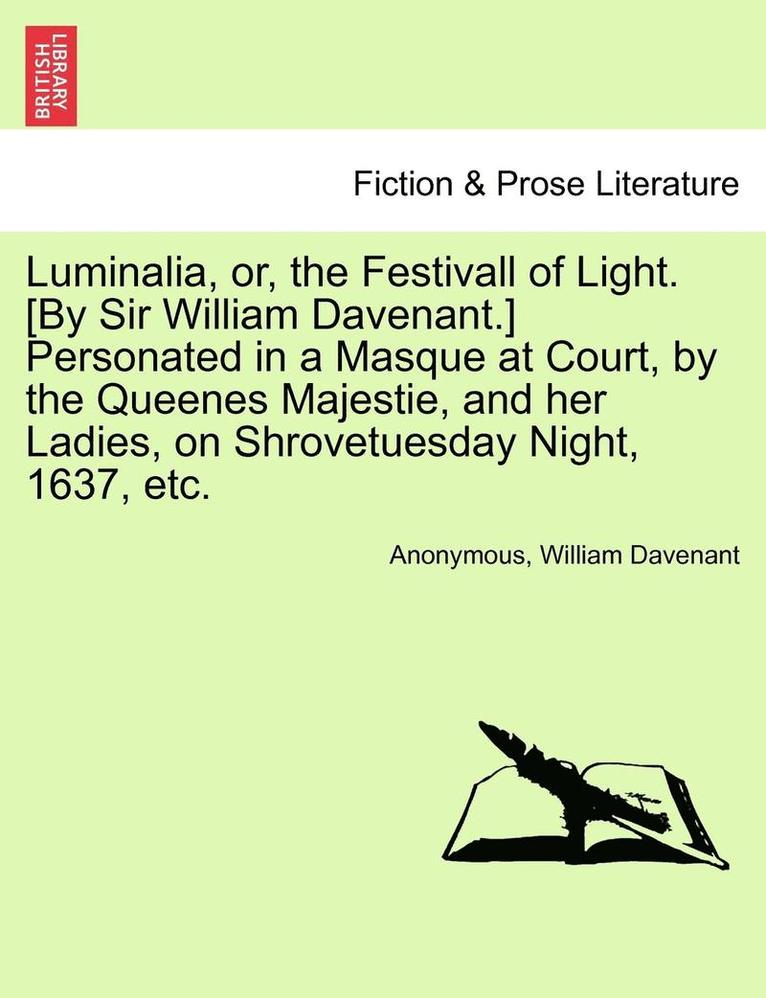 BRITISH LIBRARY

Fiction & Prose Literature

Luminalia, or, the Festivall of Light. [By Sir William Davenant.] Personated in a Masque at Court, by the Queenes Majestie, and her Ladies, on Shrovetuesday Night, 1637, etc.

Anonymous, William Davenant